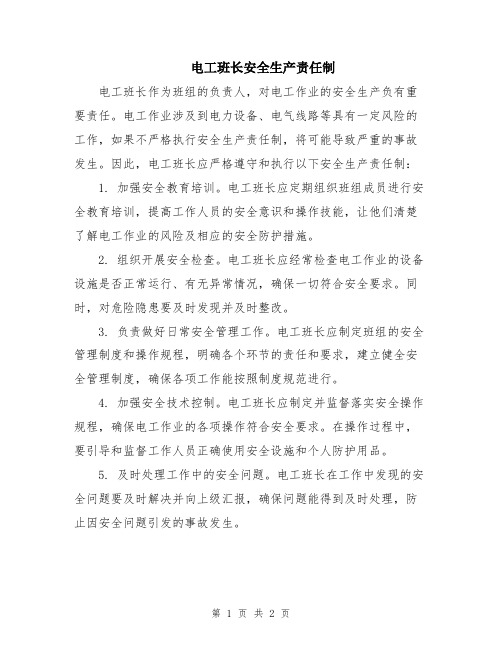 电工班长安全生产责任制

电工班长作为班组的负责人，对电工作业的安全生产负有重要责任。电工作业涉及到电力设备、电气线路等具有一定风险的工作，如果不严格执行安全生产责任制，将可能导致严重的事故发生。因此，电工班长应严格遵守和执行以下安全生产责任制：

1. 加强安全教育培训。电工班长应定期组织班组成员进行安全教育培训，提高工作人员的安全意识和操作技能，让他们清楚了解电工作业的风险及相应的安全防护措施。

2. 组织开展安全检查。电工班长应经常检查电工作业的设备设施是否正常运行、有无异常情况，确保一切符合安全要求。同时，对危险隐患要及时发现并及时整改。

3. 负责做好日常安全管理工作。电工班长应制定班组的安全管理制度和操作规程，明确各个环节的责任和要求，建立健全安全管理制度，确保各项工作能按照制度规范进行。

4. 加强安全技术控制。电工班长应制定并监督落实安全操作规程，确保电工作业的各项操作符合安全要求。在操作过程中，要引导和监督工作人员正确使用安全设施和个人防护用品。

5. 及时处理工作中的安全问题。电工班长在工作中发现的安全问题要及时解决并向上级汇报，确保问题能得到及时处理，防止因安全问题引发的事故发生。

第 1 页 共 2 页